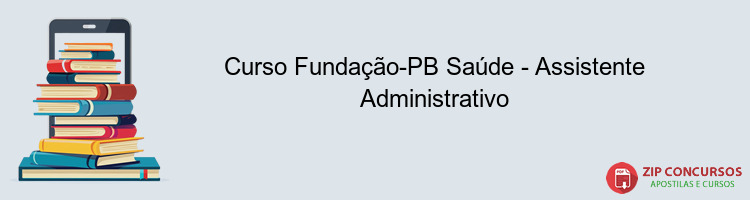 Curso Fundação-PB Saúde - Assistente Administrativo

PDF

ZIP CONCURSOS
APOSTILAS E CURSOS